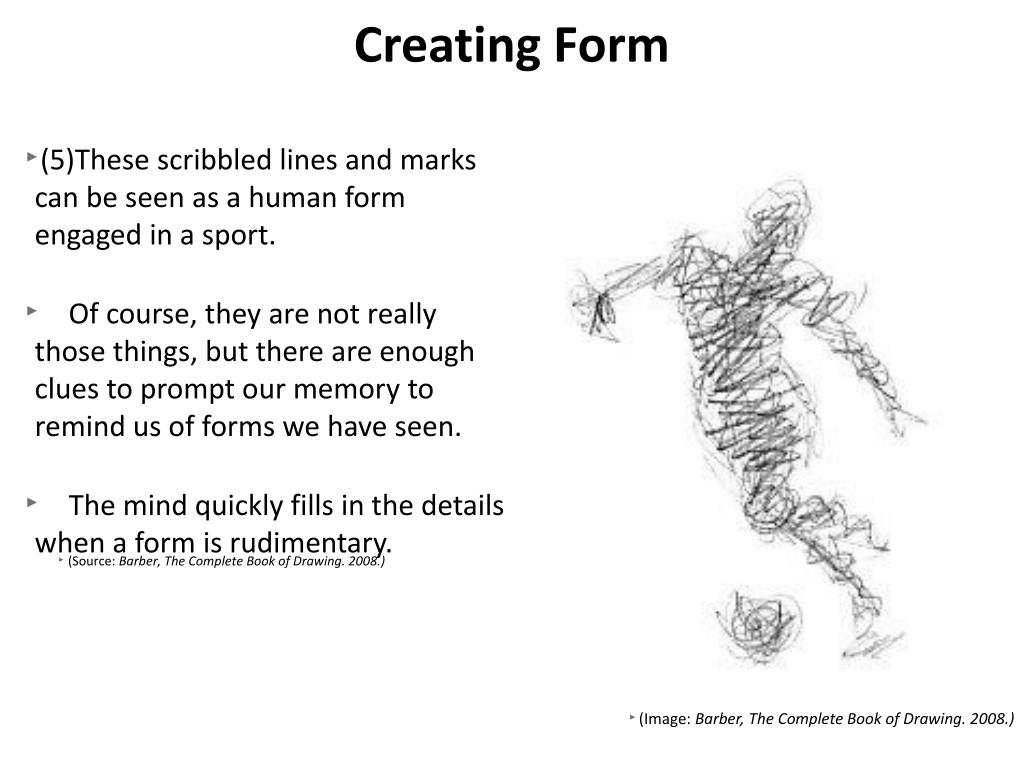 Creating Form

(5)These scribbled lines and marks can be seen as a human form engaged in a sport.

Of course, they are not really those things, but there are enough clues to prompt our memory to remind us of forms we have seen.

The mind quickly fills in the details when a form is rudimentary.

(Source: Barber, The Complete Book of Drawing. 2008.)

(Image: Barber, The Complete Book of Drawing. 2008.)